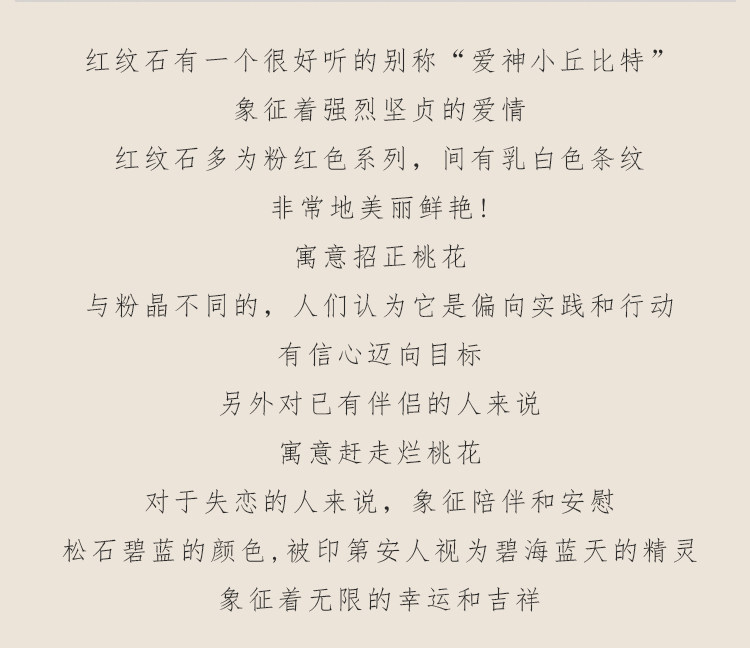 红纹石有一个很好听的别称“爱神小丘比特”

象征着强烈坚贞的爱情

红纹石多为粉红色系列，间有乳白色条纹

非常地美丽鲜艳！

寓意招正桃花

与粉晶不同的，人们认为它是偏向实践和行动

有信心迈向目标

另外对已有伴侣的人来说

寓意赶走烂桃花

对于失恋的人来说，象征陪伴和安慰

松石碧蓝的颜色，被印第安人视为碧海蓝天的精灵

象征着无限的幸运和吉祥